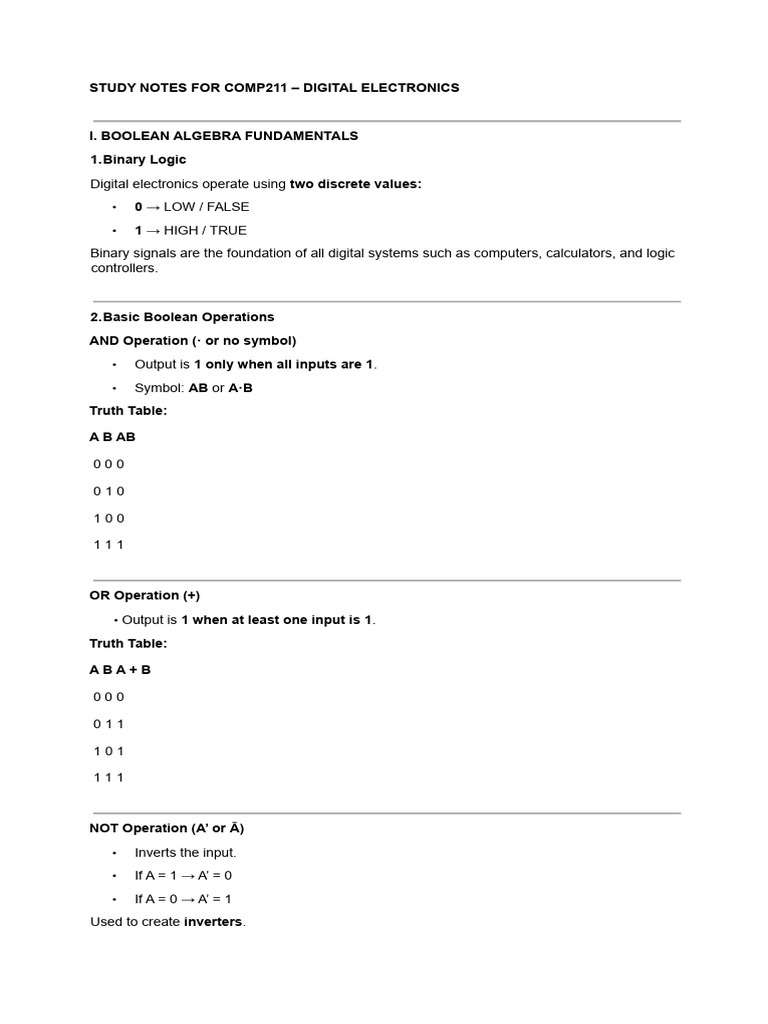 STUDY NOTES FOR COMP211 – DIGITAL ELECTRONICS

I. BOOLEAN ALGEBRA FUNDAMENTALS

1.Binary Logic

Digital electronics operate using two discrete values:

• 0 → LOW / FALSE

• 1 → HIGH / TRUE

Binary signals are the foundation of all digital systems such as computers, calculators, and logic controllers.

2.Basic Boolean Operations

AND Operation (· or no symbol)

• Output is 1 only when all inputs are 1.

• Symbol: AB or A·B

Truth Table:

A B AB

0 0 0

0 1 0

1 0 0

1 1 1

OR Operation (+)

• Output is 1 when at least one input is 1.

Truth Table:

A B A + B

0 0 0

0 1 1

1 0 1

1 1 1

NOT Operation (A' or Ā)

• Inverts the input.

• If A = 1 → A' = 0

• If A = 0 → A' = 1

Used to create inverters.